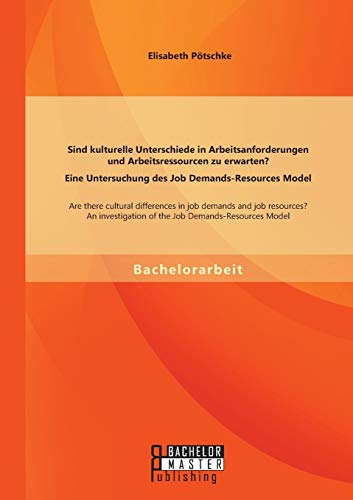 Elisabeth Pötschke

Sind kulturelle Unterschiede in Arbeitsanforderungen und Arbeitsressourcen zu erwarten?
Eine Untersuchung des Job Demands-Resources Model

Are there cultural differences in job demands and job resources?
An investigation of the Job Demands-Resources Model

Bachelorarbeit

BACHELOR
MASTER
Publishing